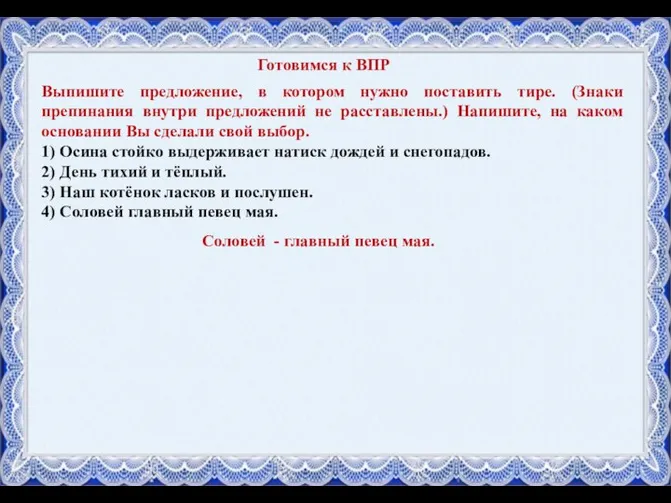 Готовимся к ВПР

Выпишите предложение, в котором нужно поставить тире. (Знаки препинания внутри предложений не расставлены.) Напишите, на каком основании Вы сделали свой выбор.

1) Осина стойко выдерживает натиск дождей и снегопадов.
2) День тихий и тёплый.
3) Наш котёнок ласков и послушен.
4) Соловей главный певец мая.

Соловей - главный певец мая.